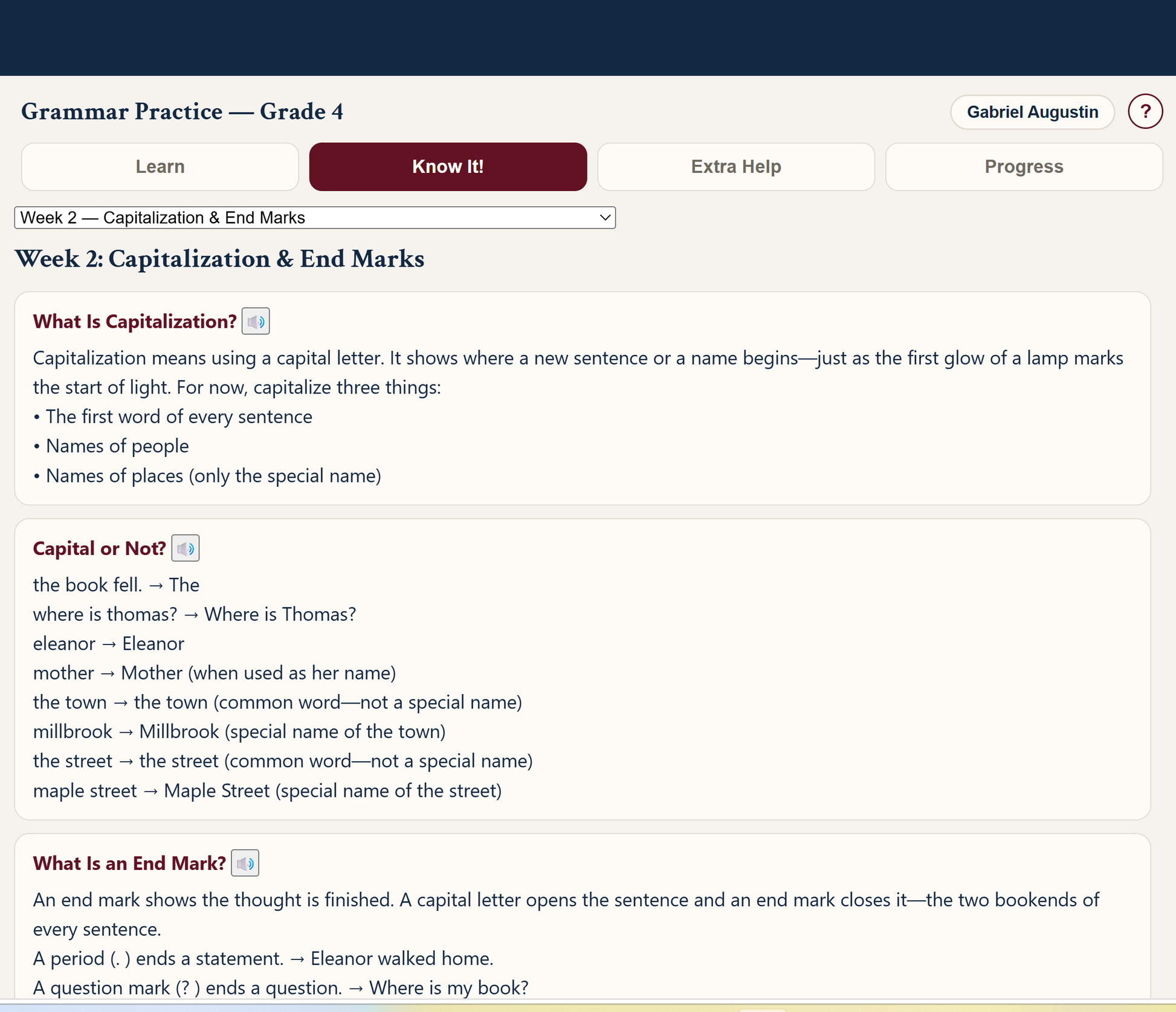 Grammar Practice — Grade 4

Gabriel Augustin

?

Learn

Know It!

Extra Help

Progress

Week 2 — Capitalization & End Marks

Week 2: Capitalization & End Marks

What Is Capitalization?

Capitalization means using a capital letter. It shows where a new sentence or a name begins—just as the first glow of a lamp marks the start of light. For now, capitalize three things:
• The first word of every sentence
• Names of people
• Names of places (only the special name)

Capital or Not?

the book fell. → The
where is thomas? → Where is Thomas?
eleanor → Eleanor
mother → Mother (when used as her name)
the town → the town (common word—not a special name)
millbrook → Millbrook (special name of the town)
the street → the street (common word—not a special name)
maple street → Maple Street (special name of the street)

What Is an End Mark?

An end mark shows the thought is finished. A capital letter opens the sentence and an end mark closes it—the two bookends of every sentence.
A period (. ) ends a statement. → Eleanor walked home.
A question mark (? ) ends a question. → Where is my book?